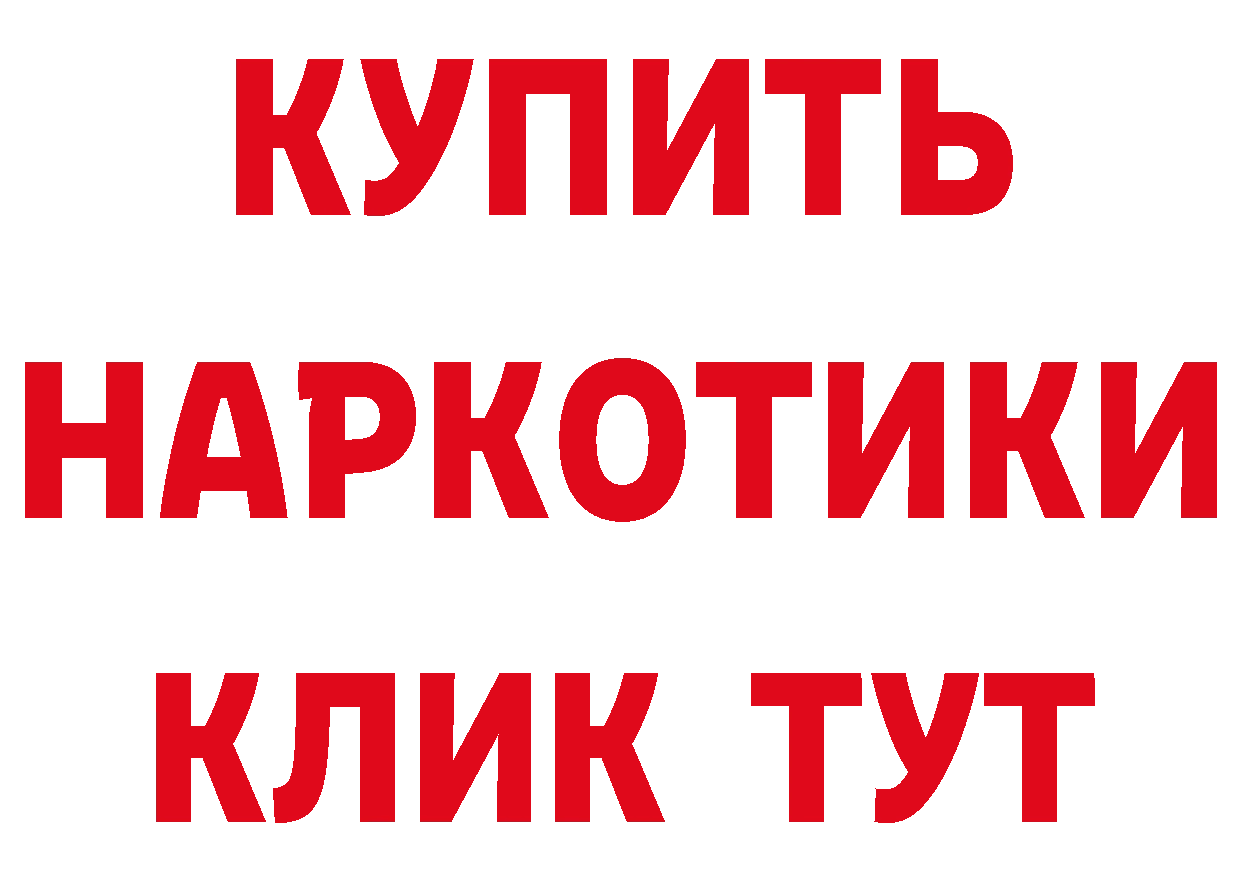 КУПИТЬ НАРКОТИКИ КЛИК ТУТ